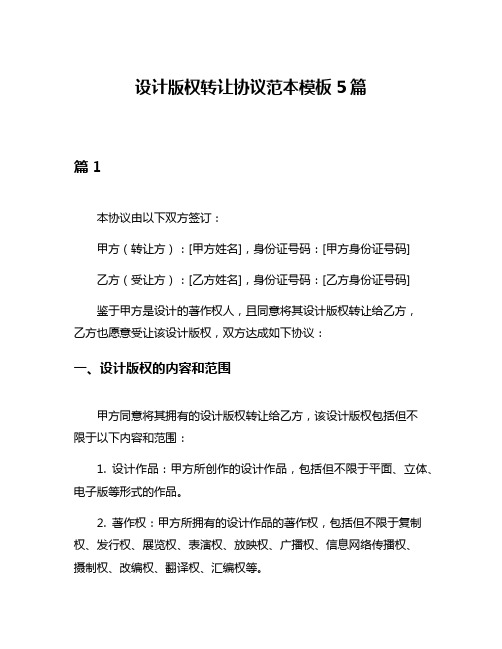 设计版权转让协议范本模板 5 篇

篇 1

本协议由以下双方签订：

甲方（转让方）：[甲方姓名]，身份证号码：[甲方身份证号码]

乙方（受让方）：[乙方姓名]，身份证号码：[乙方身份证号码]

鉴于甲方是设计的著作权人，且同意将其设计版权转让给乙方，乙方也愿意受让该设计版权，双方达成如下协议：

一、设计版权的内容和范围

甲方同意将其拥有的设计版权转让给乙方，该设计版权包括但不限于以下内容和范围：

1. 设计作品：甲方所创作的设计作品，包括但不限于平面、立体、电子版等形式的作品。

2. 著作权：甲方所拥有的设计作品的著作权，包括但不限于复制权、发行权、展览权、表演权、放映权、广播权、信息网络传播权、摄制权、改编权、翻译权、汇编权等。